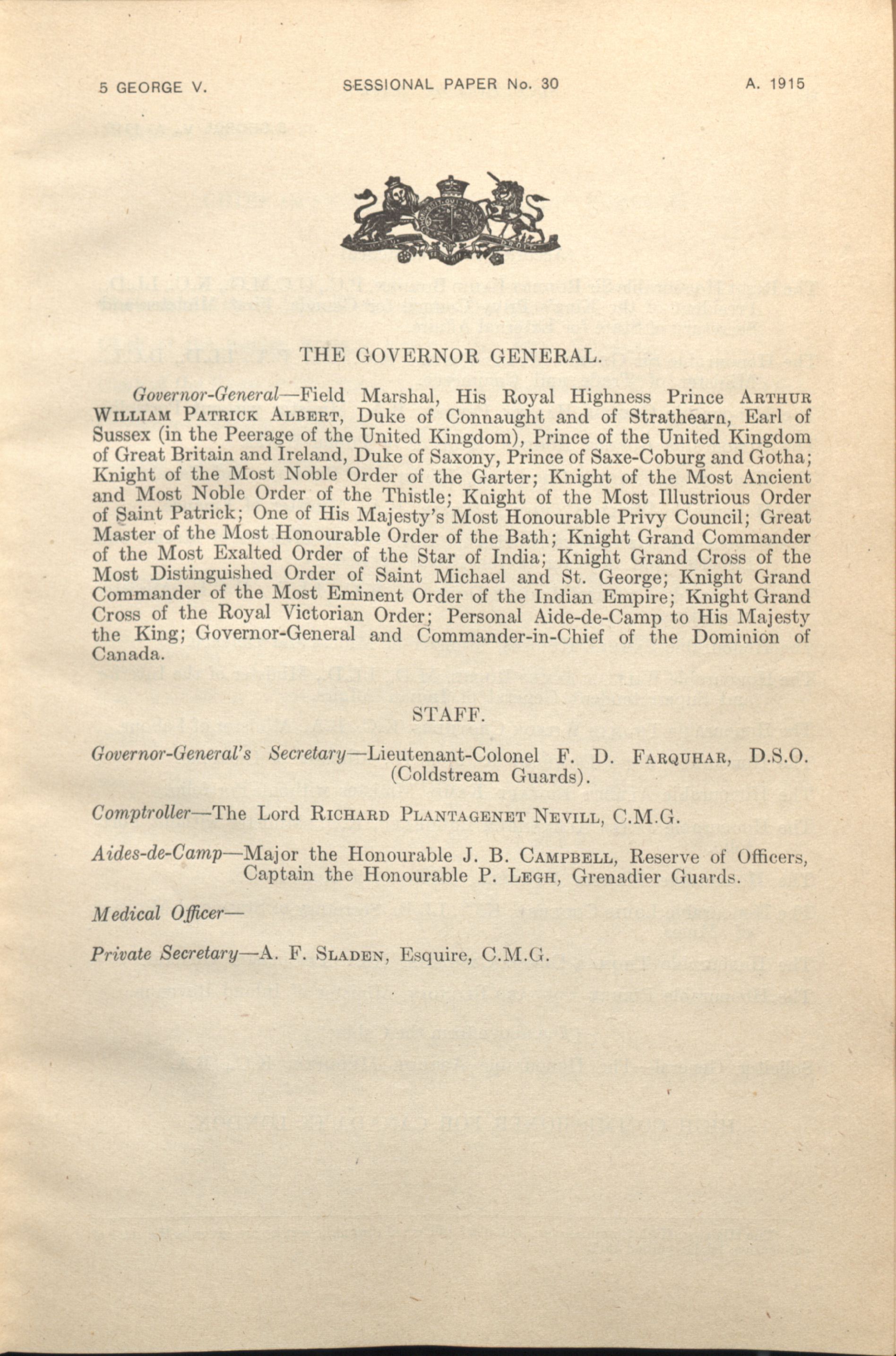 5 GEORGE V. SESSIONAL PAPER No. 30 A. 1915

THE GOVERNOR GENERAL.

Governor-General—Field Marshal, His Royal Highness Prince ARTHUR WILLIAM PATRICK ALBERT, Duke of Connaught and of Strathearn, Earl of Sussex (in the Peerage of the United Kingdom), Prince of the United Kingdom of Great Britain and Ireland, Duke of Saxony, Prince of Saxe-Coburg and Gotha; Knight of the Most Noble Order of the Garter; Knight of the Most Ancient and Most Noble Order of the Thistle; Knight of the Most Illustrious Order of Saint Patrick; One of His Majesty's Most Honourable Privy Council; Great Master of the Most Honourable Order of the Bath; Knight Grand Commander of the Most Exalted Order of the Star of India; Knight Grand Cross of the Most Distinguished Order of Saint Michael and St. George; Knight Grand Commander of the Most Eminent Order of the Indian Empire; Knight Grand Cross of the Royal Victorian Order; Personal Aide-de-Camp to His Majesty the King; Governor-General and Commander-in-Chief of the Dominion of Canada.

STAFF.

Governor-General's Secretary—Lieutenant-Colonel F. D. FARQUHAR, D.S.O. (Coldstream Guards).

Comptroller—The Lord RICHARD PLANTAGENET NEVILL, C.M.G.

Aides-de-Camp—Major the Honourable J. B. CAMPBELL, Reserve of Officers, Captain the Honourable P. LEGH, Grenadier Guards.

Medical Officer—

Private Secretary—A. F. SLADEN, Esquire, C.M.G.